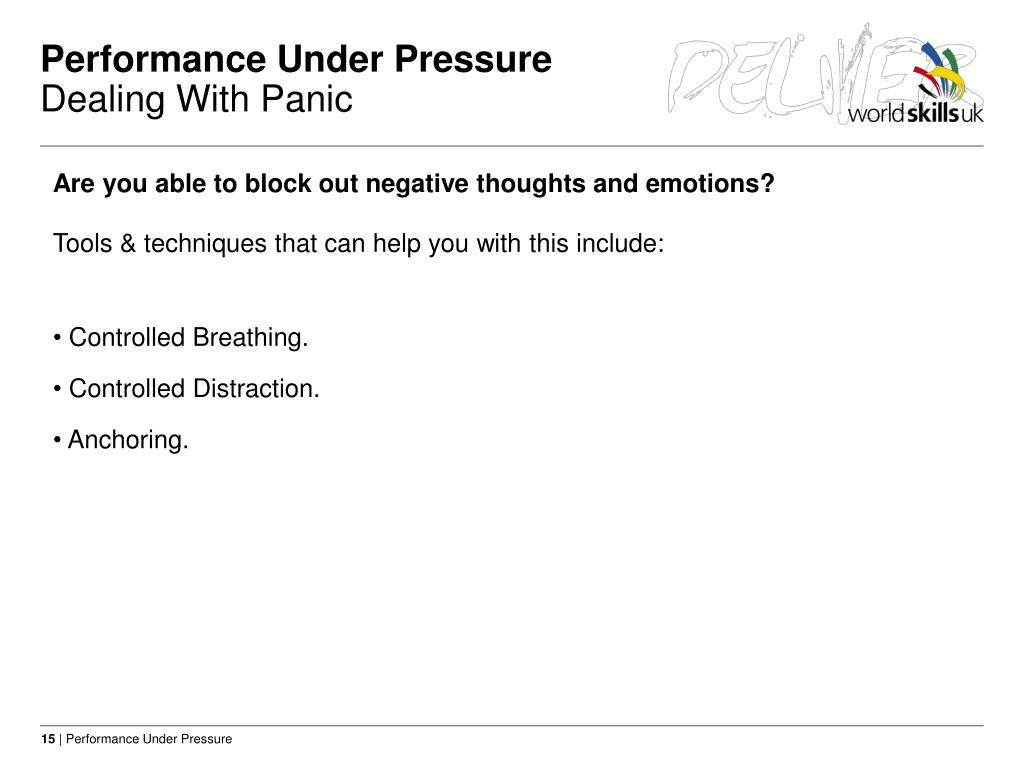 Performance Under Pressure
Dealing With Panic

DELIVER
worldskillsuk

Are you able to block out negative thoughts and emotions?

Tools & techniques that can help you with this include:

• Controlled Breathing.

• Controlled Distraction.

• Anchoring.

15 | Performance Under Pressure